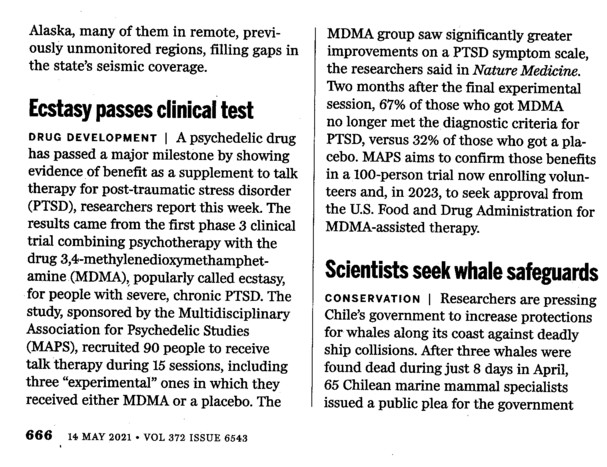 Alaska, many of them in remote, previously unmonitored regions, filling gaps in the state's seismic coverage.

Ecstasy passes clinical test

DRUG DEVELOPMENT | A psychedelic drug has passed a major milestone by showing evidence of benefit as a supplement to talk therapy for post-traumatic stress disorder (PTSD), researchers report this week. The results came from the first phase 3 clinical trial combining psychotherapy with the drug 3,4-methylenedioxymethamphetamine (MDMA), popularly called ecstasy, for people with severe, chronic PTSD. The study, sponsored by the Multidisciplinary Association for Psychedelic Studies (MAPS), recruited 90 people to receive talk therapy during 15 sessions, including three "experimental" ones in which they received either MDMA or a placebo. The MDMA group saw significantly greater improvements on a PTSD symptom scale, the researchers said in Nature Medicine. Two months after the final experimental session, 67% of those who got MDMA no longer met the diagnostic criteria for PTSD, versus 32% of those who got a placebo. MAPS aims to confirm those benefits in a 100-person trial now enrolling volunteers and, in 2023, to seek approval from the U.S. Food and Drug Administration for MDMA-assisted therapy.

Scientists seek whale safeguards

CONSERVATION | Researchers are pressing Chile's government to increase protections for whales along its coast against deadly ship collisions. After three whales were found dead during just 8 days in April, 65 Chilean marine mammal specialists issued a public plea for the government

666 14 MAY 2021 • VOL 372 ISSUE 6543